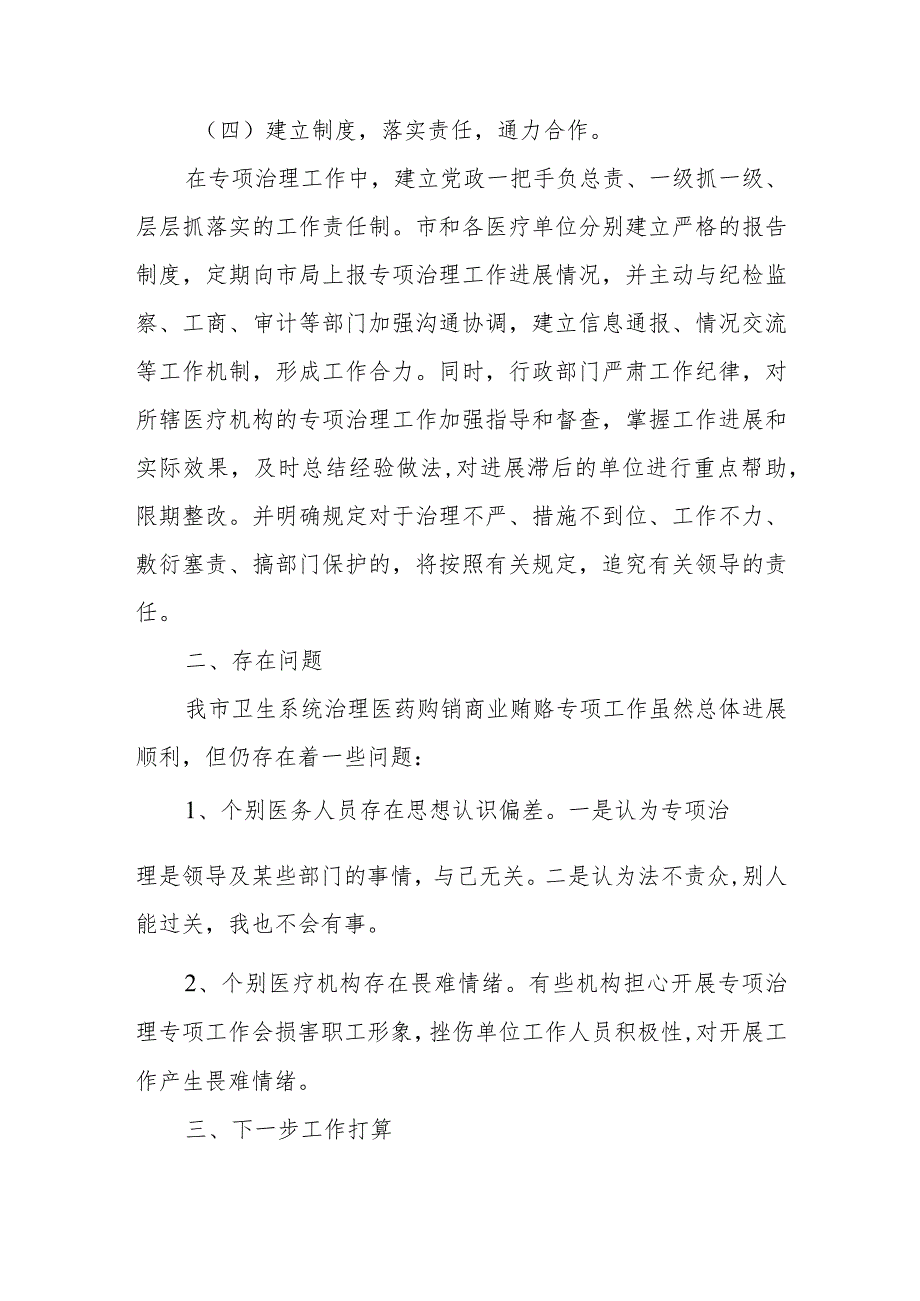 （四）建立制度，落实责任，通力合作。

在专项治理工作中，建立党政一把手负总责、一级抓一级、层层抓落实的工作责任制。市和各医疗单位分别建立严格的报告制度，定期向市局上报专项治理工作进展情况，并主动与纪检监察、工商、审计等部门加强沟通协调，建立信息通报、情况交流等工作机制，形成工作合力。同时，行政部门严肃工作纪律，对所辖医疗机构的专项治理工作加强指导和督查，掌握工作进展和实际效果，及时总结经验做法，对进展滞后的单位进行重点帮助，限期整改。并明确规定对于治理不严、措施不到位、工作不力、敷衍塞责、搞部门保护的，将按照有关规定，追究有关领导的责任。

二、存在问题

我市卫生系统治理医药购销商业贿赂专项工作虽然总体进展顺利，但仍存在着一些问题：

1、个别医务人员存在思想认识偏差。一是认为专项治

理是领导及某些部门的事情，与己无关。二是认为法不责众，别人能过关，我也不会有事。

2、个别医疗机构存在畏难情绪。有些机构担心开展专项治理专项工作会损害职工形象，挫伤单位工作人员积极性，对开展工作产生畏难情绪。

三、下一步工作打算